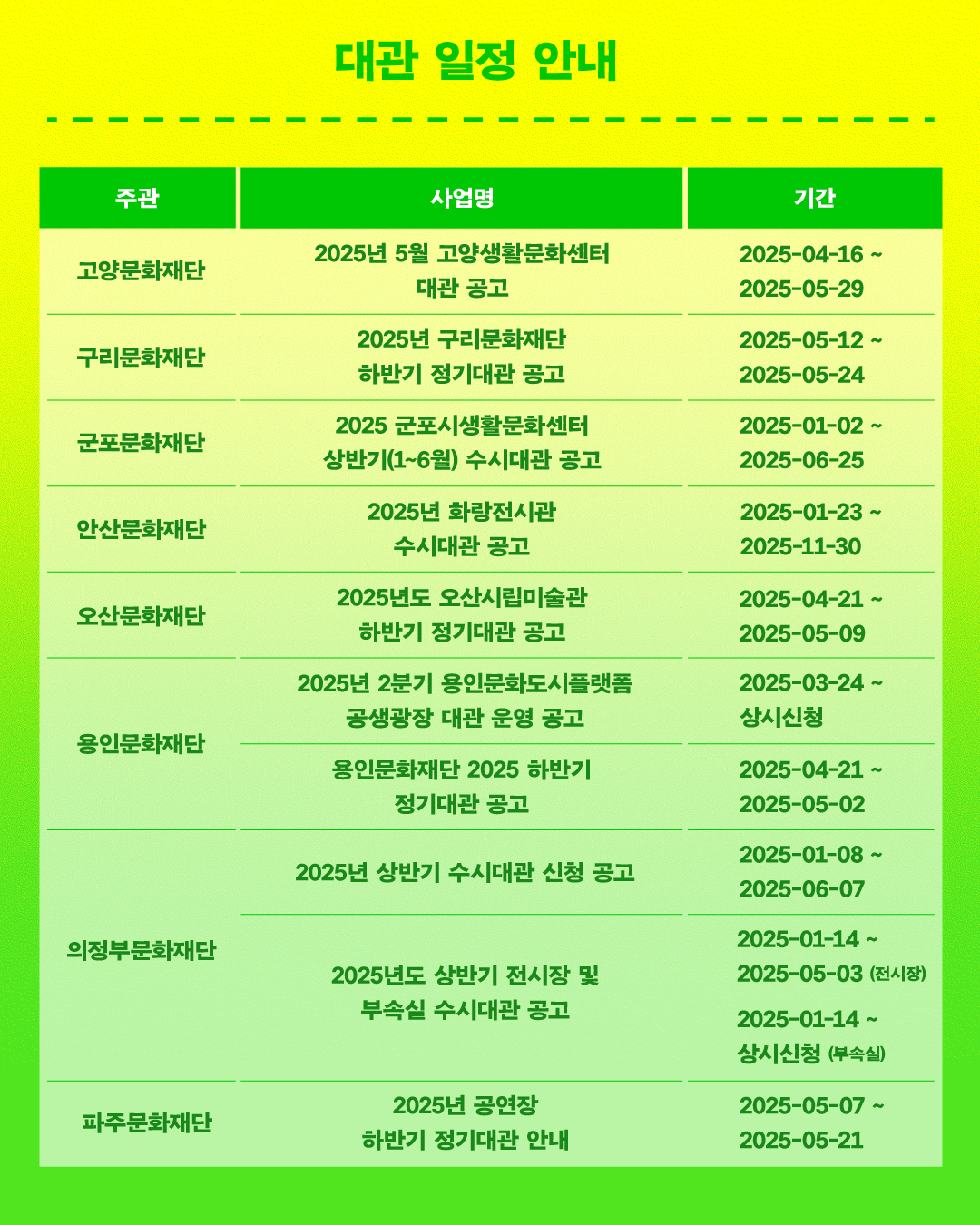 대관 일정 안내

| 주관 | 사업명 | 기간 |
|---|---|---|
| 고양문화재단 | 2025년 5월 고양생활문화센터 대관 공고 | 2025-04-16 ~ 2025-05-29 |
| 구리문화재단 | 2025년 구리문화재단 하반기 정기대관 공고 | 2025-05-12 ~ 2025-05-24 |
| 군포문화재단 | 2025 군포시생활문화센터 상반기(1~6월) 수시대관 공고 | 2025-01-02 ~ 2025-06-25 |
| 안산문화재단 | 2025년 화랑전시관 수시대관 공고 | 2025-01-23 ~ 2025-11-30 |
| 오산문화재단 | 2025년도 오산시립미술관 하반기 정기대관 공고 | 2025-04-21 ~ 2025-05-09 |
| 용인문화재단 | 2025년 2분기 용인문화도시플랫폼 공생광장 대관 운영 공고 | 2025-03-24 ~ 상시신청 |
| 용인문화재단 | 용인문화재단 2025 하반기 정기대관 공고 | 2025-04-21 ~ 2025-05-02 |
| 의정부문화재단 | 2025년 상반기 수시대관 신청 공고 | 2025-01-08 ~ 2025-06-07 |
| 의정부문화재단 | 2025년도 상반기 전시장 및 부속실 수시대관 공고 | 2025-01-14 ~ 2025-05-03 (전시장) 2025-01-14 ~ 상시신청 (부속실) |
| 파주문화재단 | 2025년 공연장 하반기 정기대관 안내 | 2025-05-07 ~ 2025-05-21 |